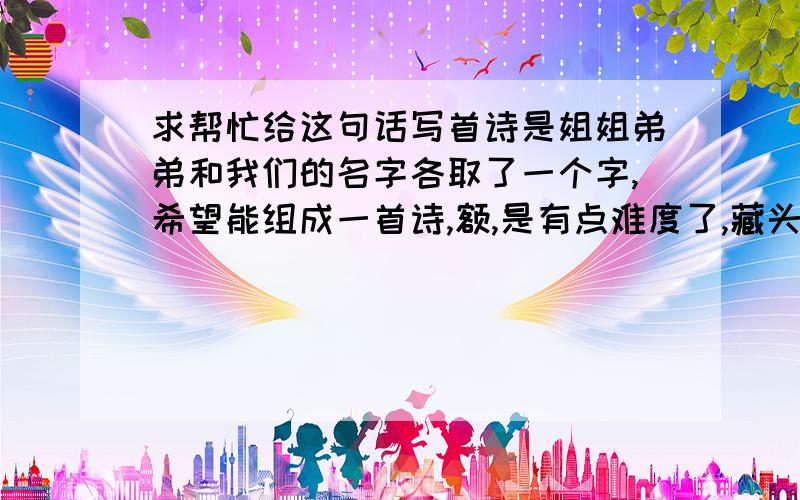 求帮忙给这句话写首诗是姐姐弟弟和我们的名字各取了一个字,希望能组成一首诗,额,是有点难度了,藏头